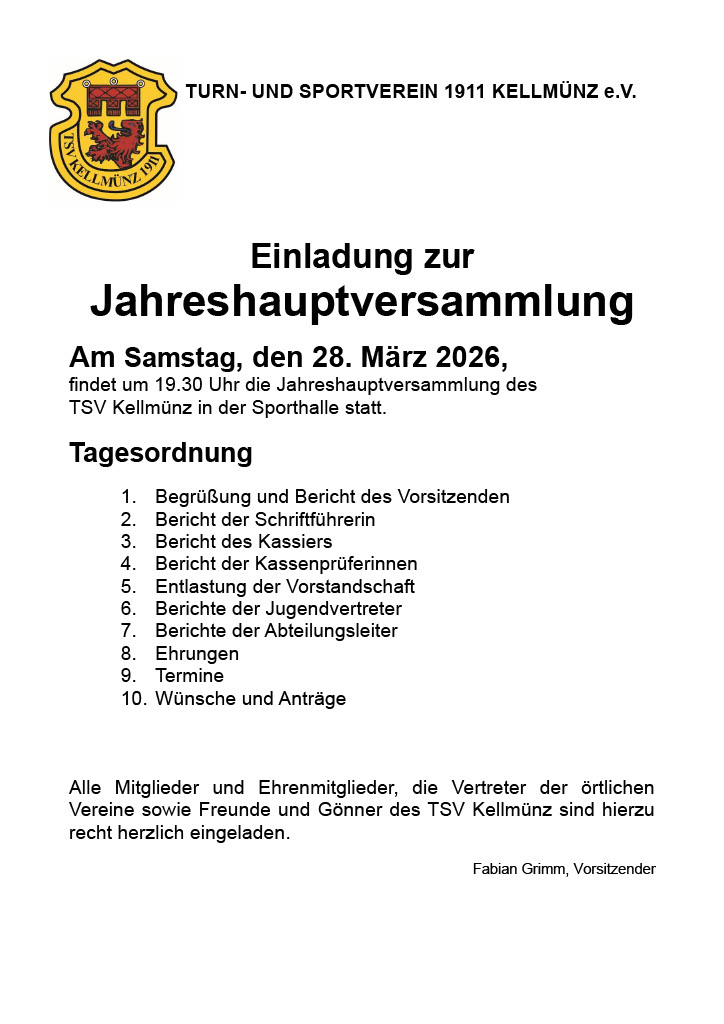 TSV KELLMÜNZ 1911

TURN- UND SPORTVEREIN 1911 KELLMÜNZ e.V.

Einladung zur
Jahreshauptversammlung

Am Samstag, den 28. März 2026,
findet um 19.30 Uhr die Jahreshauptversammlung des TSV Kellmünz in der Sporthalle statt.

Tagesordnung

1. Begrüßung und Bericht des Vorsitzenden
2. Bericht der Schriftführerin
3. Bericht des Kassiers
4. Bericht der Kassenprüferinnen
5. Entlastung der Vorstandschaft
6. Berichte der Jugendvertreter
7. Berichte der Abteilungsleiter
8. Ehrungen
9. Termine
10. Wünsche und Anträge

Alle Mitglieder und Ehrenmitglieder, die Vertreter der örtlichen Vereine sowie Freunde und Gönner des TSV Kellmünz sind hierzu recht herzlich eingeladen.

Fabian Grimm, Vorsitzender